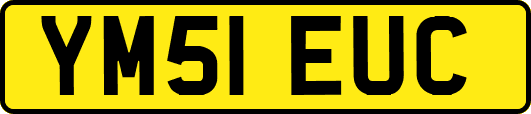 YM51 EUC